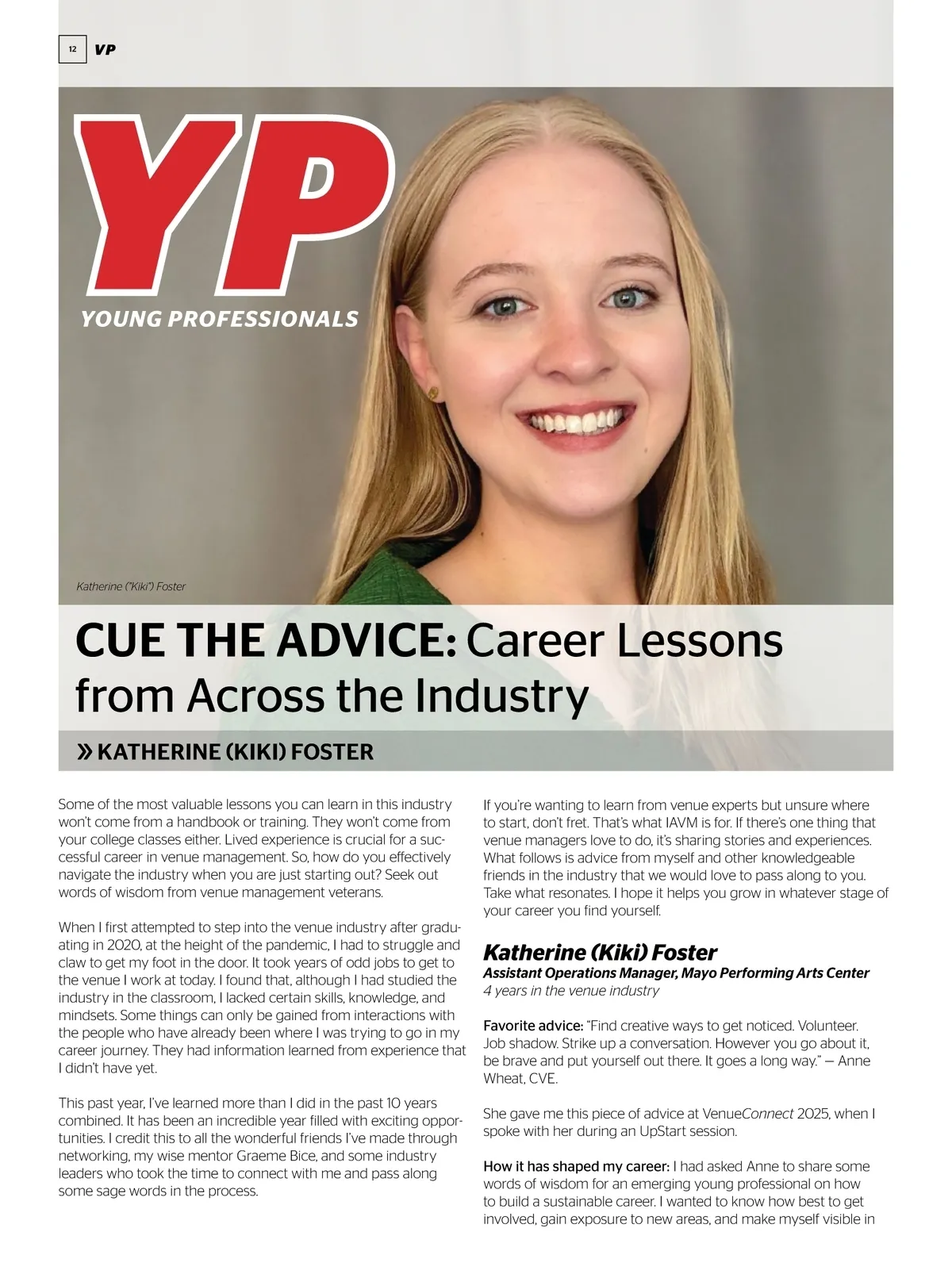 12 VP

YP

YOUNG PROFESSIONALS

Katherine ("Kiki") Foster

CUE THE ADVICE: Career Lessons from Across the Industry

» KATHERINE (KIKI) FOSTER

Some of the most valuable lessons you can learn in this industry won't come from a handbook or training. They won't come from your college classes either. Lived experience is crucial for a successful career in venue management. So, how do you effectively navigate the industry when you are just starting out? Seek out words of wisdom from venue management veterans.

When I first attempted to step into the venue industry after graduating in 2020, at the height of the pandemic, I had to struggle and claw to get my foot in the door. It took years of odd jobs to get to the venue I work at today. I found that, although I had studied the industry in the classroom, I lacked certain skills, knowledge, and mindsets. Some things can only be gained from interactions with the people who have already been where I was trying to go in my career journey. They had information learned from experience that I didn't have yet.

This past year, I've learned more than I did in the past 10 years combined. It has been an incredible year filled with exciting opportunities. I credit this to all the wonderful friends I've made through networking, my wise mentor Graeme Bice, and some industry leaders who took the time to connect with me and pass along some sage words in the process.

If you're wanting to learn from venue experts but unsure where to start, don't fret. That's what IAVM is for. If there's one thing that venue managers love to do, it's sharing stories and experiences. What follows is advice from myself and other knowledgeable friends in the industry that we would love to pass along to you. Take what resonates. I hope it helps you grow in whatever stage of your career you find yourself.

Katherine (Kiki) Foster
Assistant Operations Manager, Mayo Performing Arts Center
4 years in the venue industry

Favorite advice: "Find creative ways to get noticed. Volunteer. Job shadow. Strike up a conversation. However you go about it, be brave and put yourself out there. It goes a long way." — Anne Wheat, CVE.

She gave me this piece of advice at VenueConnect 2025, when I spoke with her during an UpStart session.

How it has shaped my career: I had asked Anne to share some words of wisdom for an emerging young professional on how to build a sustainable career. I wanted to know how best to get involved, gain exposure to new areas, and make myself visible in